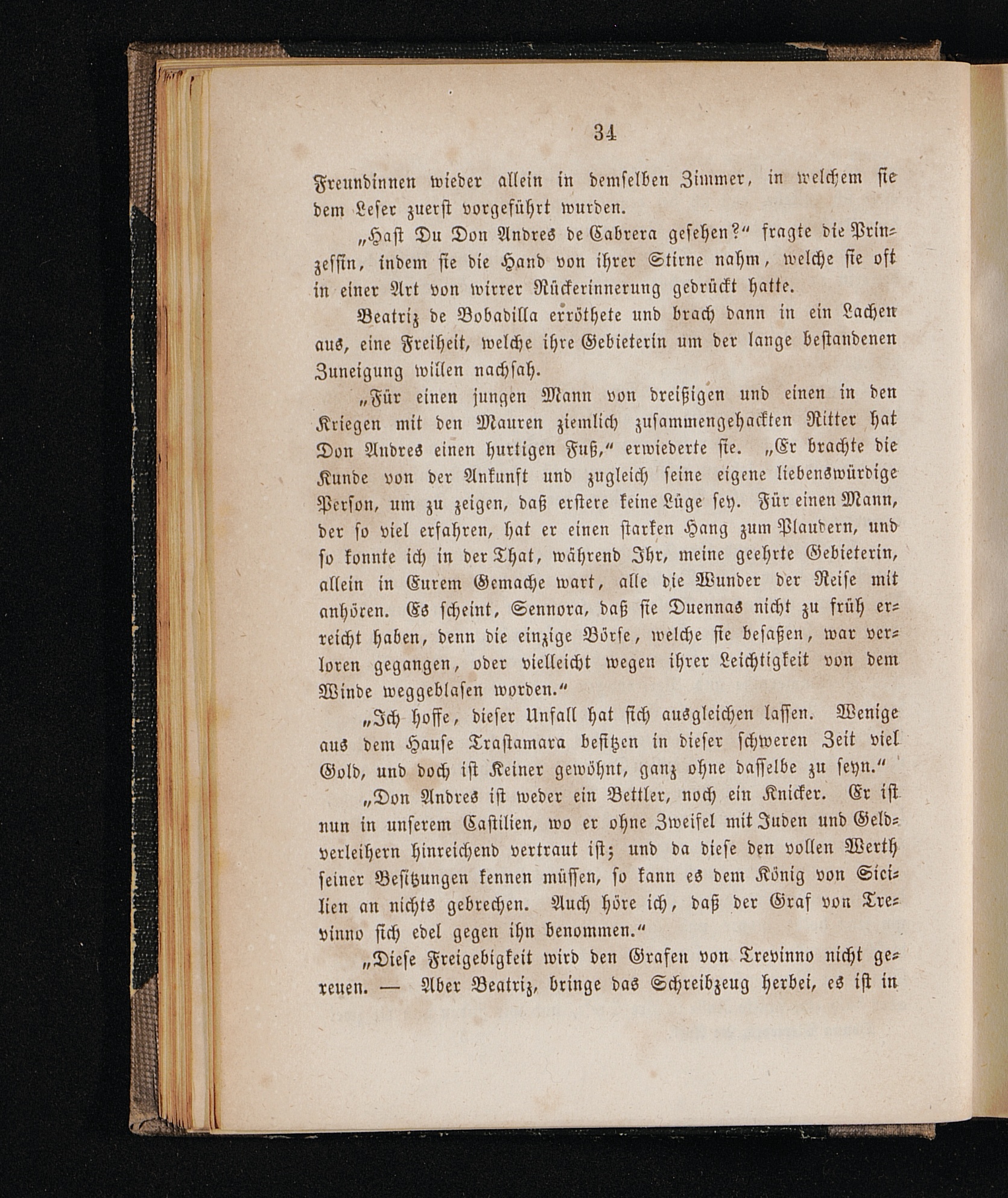 34

Freundinnen wieder allein in demselben Zimmer, in welchem sie dem Leser zuerst vorgeführt wurden.

„Hast Du Don Andres de Cabrera gesehen?“ fragte die Prinzessin, indem sie die Hand von ihrer Stirne nahm, welche sie oft in einer Art von wirrer Rückerinnerung gedrückt hatte.

Beatriz de Bobadilla erröthete und brach dann in ein Lachen aus, eine Freiheit, welche ihre Gebieterin um der lange bestandenen Zuneigung willen nachsah.

„Für einen jungen Mann von dreißigen und einen in den Kriegen mit den Mauren ziemlich zusammengehackten Ritter hat Don Andres einen hurtigen Fuß,“ erwiederte sie. „Er brachte die Kunde von der Ankunft und zugleich seine eigene liebenswürdige Person, um zu zeigen, daß erstere keine Lüge sey. Für einen Mann, der so viel erfahren, hat er einen starken Hang zum Plaudern, und so konnte ich in der That, während Ihr, meine geehrte Gebieterin, allein in Eurem Gemache wart, alle die Wunder der Reise mit anhören. Es scheint, Sennora, daß sie Duennas nicht zu früh erreicht haben, denn die einzige Börse, welche sie besaßen, war verloren gegangen, oder vielleicht wegen ihrer Leichtigkeit von dem Winde weggeblasen worden.“

„Ich hoffe, dieser Unfall hat sich ausgleichen lassen. Wenige aus dem Hause Trastamara besitzen in dieser schweren Zeit viel Gold, und doch ist Keiner gewöhnt, ganz ohne dasselbe zu seyn.“

„Don Andres ist weder ein Bettler, noch ein Knicker. Er ist nun in unserem Castilien, wo er ohne Zweifel mit Juden und Geldverleihern hinreichend vertraut ist; und da diese den vollen Werth seiner Besitzungen kennen müssen, so kann es dem König von Sicilien an nichts gebrechen. Auch höre ich, daß der Graf von Trevinno sich edel gegen ihn benommen.“

„Diese Freigebigkeit wird den Grafen von Trevinno nicht gereuen. — Aber Beatriz, bringe das Schreibzeug herbei, es ist in